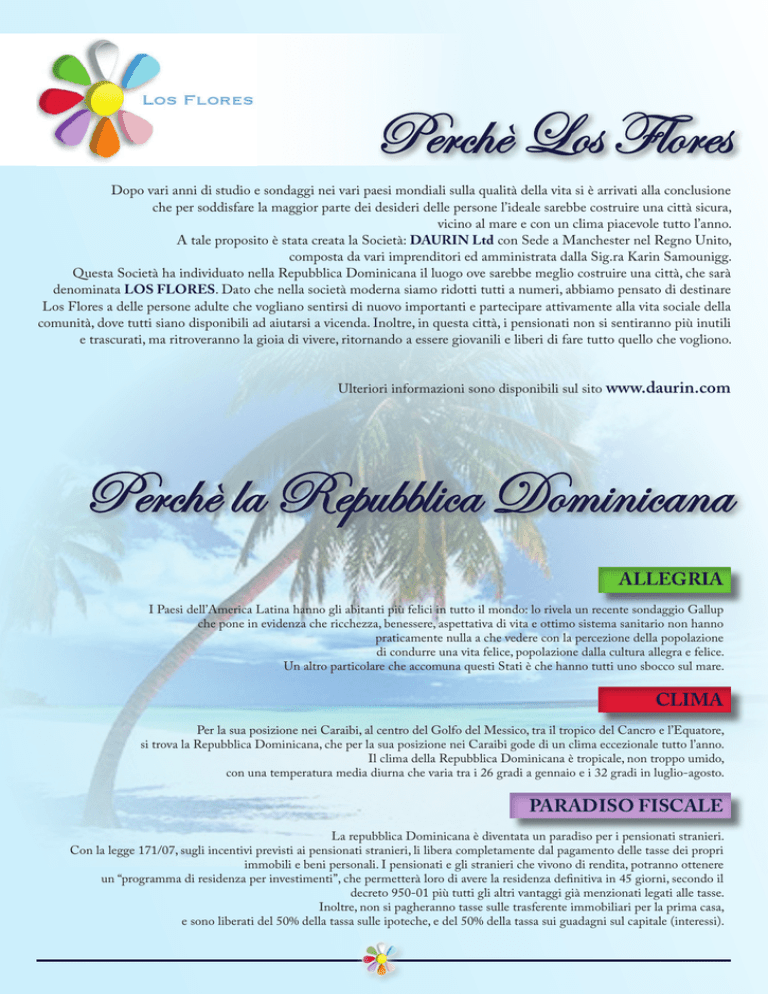 Los Flores

Perchè Los Flores

Dopo vari anni di studio e sondaggi nei vari paesi mondiali sulla qualità della vita si è arrivati alla conclusione che per soddisfare la maggior parte dei desideri delle persone l'ideale sarebbe costruire una città sicura, vicino al mare e con un clima piacevole tutto l'anno.
A tale proposito è stata creata la Società: DAURIN Ltd con Sede a Manchester nel Regno Unito, composta da vari imprenditori ed amministrata dalla Sig.ra Karin Samounigg.
Questa Società ha individuato nella Repubblica Dominicana il luogo ove sarebbe meglio costruire una città, che sarà denominata LOS FLORES. Dato che nella società moderna siamo ridotti tutti a numeri, abbiamo pensato di destinare Los Flores a delle persone adulte che vogliano sentirsi di nuovo importanti e partecipare attivamente alla vita sociale della comunità, dove tutti siano disponibili ad aiutarsi a vicenda. Inoltre, in questa città, i pensionati non si sentiranno più inutili e trascurati, ma ritroveranno la gioia di vivere, ritornando a essere giovanili e liberi di fare tutto quello che vogliono.

Ulteriori informazioni sono disponibili sul sito www.daurin.com

Perchè la Repubblica Dominicana

ALLEGRIA

I Paesi dell'America Latina hanno gli abitanti più felici in tutto il mondo: lo rivela un recente sondaggio Gallup che pone in evidenza che ricchezza, benessere, aspettativa di vita e ottimo sistema sanitario non hanno praticamente nulla a che vedere con la percezione della popolazione di condurre una vita felice, popolazione dalla cultura allegra e felice.
Un altro particolare che accomuna questi Stati è che hanno tutti uno sbocco sul mare.

CLIMA

Per la sua posizione nei Caraibi, al centro del Golfo del Messico, tra il tropico del Cancro e l'Equatore, si trova la Repubblica Dominicana, che per la sua posizione nei Caraibi gode di un clima eccezionale tutto l'anno.
Il clima della Repubblica Dominicana è tropicale, non troppo umido, con una temperatura media diurna che varia tra i 26 gradi a gennaio e i 32 gradi in luglio-agosto.

PARADISO FISCALE

La repubblica Dominicana è diventata un paradiso per i pensionati stranieri.
Con la legge 171/07, sugli incentivi previsti ai pensionati stranieri, li libera completamente dal pagamento delle tasse dei propri immobili e beni personali. I pensionati e gli stranieri che vivono di rendita, potranno ottenere un "programma di residenza per investimenti", che permetterà loro di avere la residenza definitiva in 45 giorni, secondo il decreto 950-01 più tutti gli altri vantaggi già menzionati legati alle tasse.
Inoltre, non si pagheranno tasse sulle trasferente immobiliari per la prima casa, e sono liberati del 50% della tassa sulle ipoteche, e del 50% della tassa sui guadagni sul capitale (interessi).